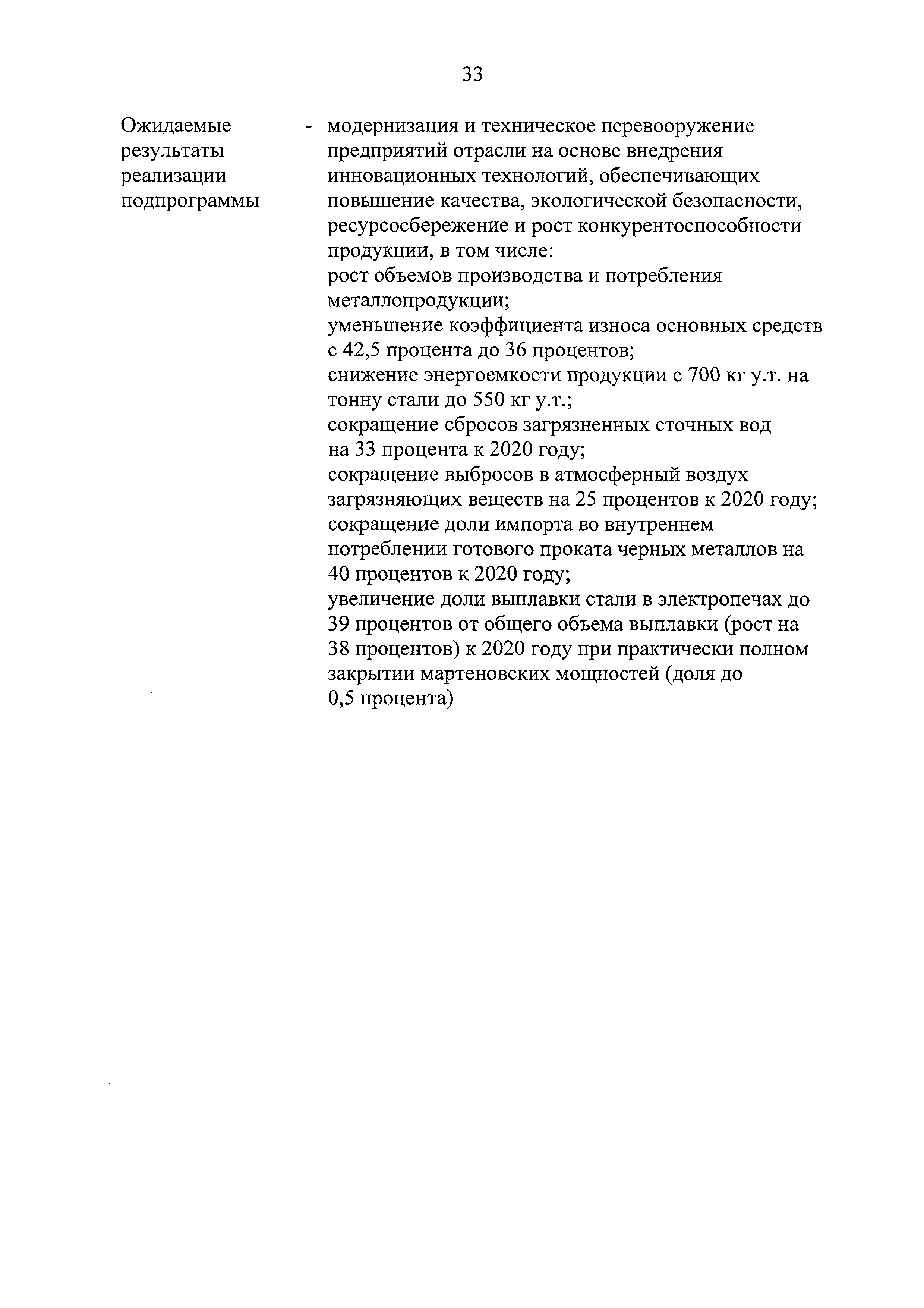 33

Ожидаемые результаты реализации подпрограммы - модернизация и техническое перевооружение предприятий отрасли на основе внедрения инновационных технологий, обеспечивающих повышение качества, экологической безопасности, ресурсосбережение и рост конкурентоспособности продукции, в том числе:
рост объемов производства и потребления металлопродукции;
уменьшение коэффициента износа основных средств с 42,5 процента до 36 процентов;
снижение энергоемкости продукции с 700 кг у.т. на тонну стали до 550 кг у.т.;
сокращение сбросов загрязненных сточных вод на 33 процента к 2020 году;
сокращение выбросов в атмосферный воздух загрязняющих веществ на 25 процентов к 2020 году;
сокращение доли импорта во внутреннем потреблении готового проката черных металлов на 40 процентов к 2020 году;
увеличение доли выплавки стали в электропечах до 39 процентов от общего объема выплавки (рост на 38 процентов) к 2020 году при практически полном закрытии мартеновских мощностей (доля до 0,5 процента)